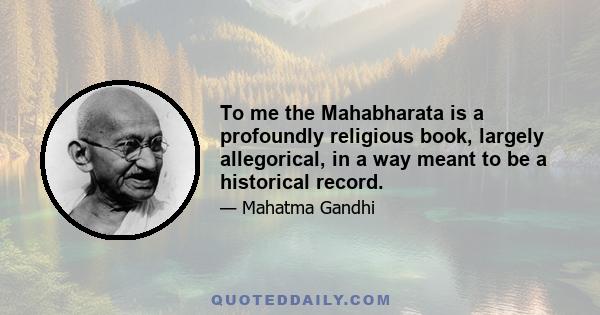 To me the Mahabharata is a profoundly religious book, largely allegorical, in a way meant to be a historical record.

— Mahatma Gandhi

QUOTEDDAILY.COM